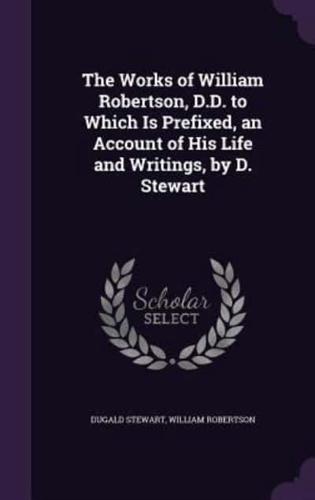 The Works of William Robertson, D.D. to Which Is Prefixed, an Account of His Life and Writings, by D. Stewart

Scholar SELECT

DUGALD STEWART, WILLIAM ROBERTSON